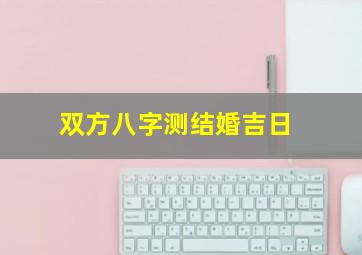 双方八字测结婚吉日